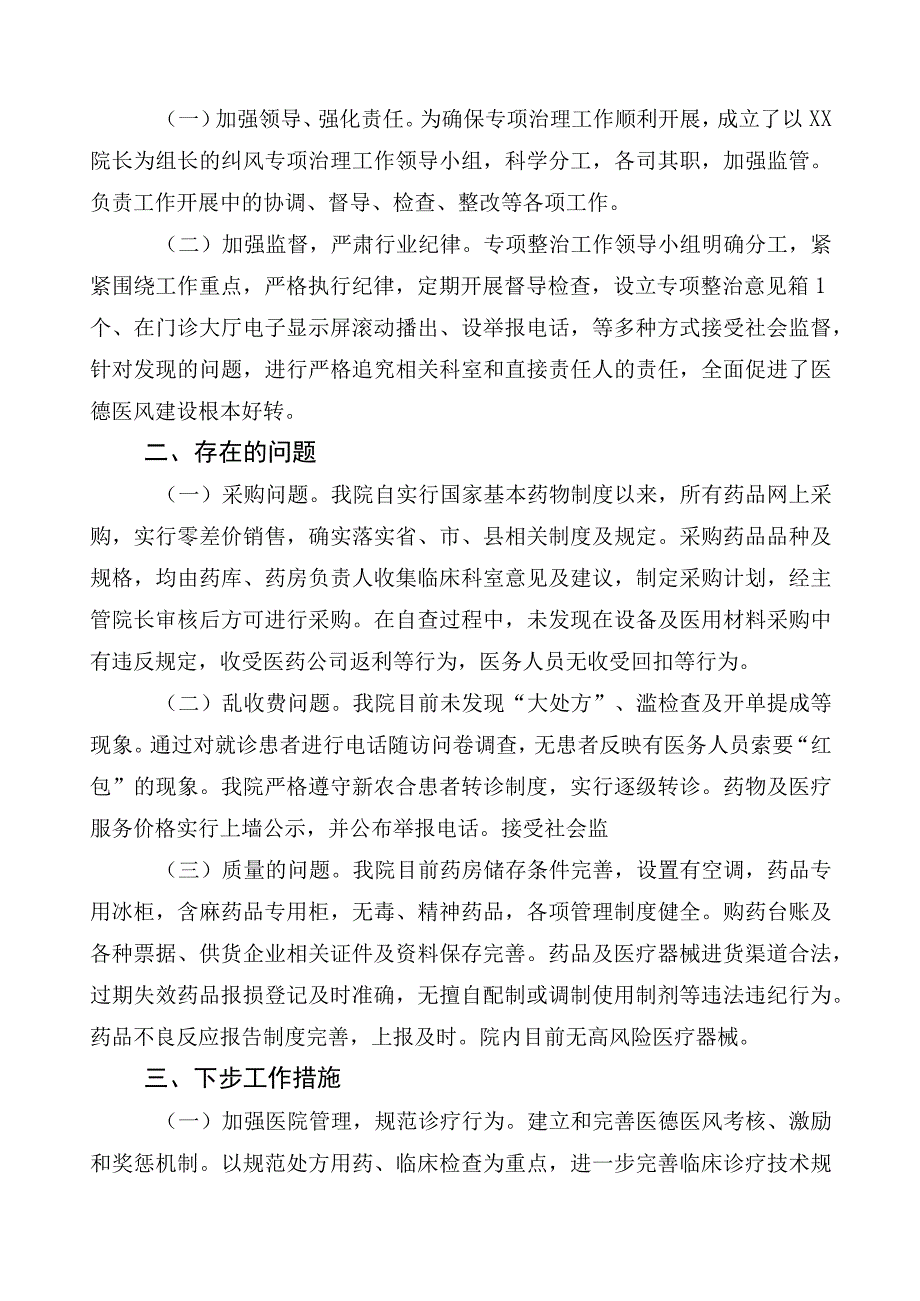 （一）加强领导、强化责任。为确保专项治理工作顺利开展，成立了以XX院长为组长的纠风专项治理工作领导小组，科学分工，各司其职，加强监管。负责工作开展中的协调、督导、检查、整改等各项工作。

（二）加强监督，严肃行业纪律。专项整治工作领导小组明确分工，紧紧围绕工作重点，严格执行纪律，定期开展督导检查，设立专项整治意见箱1个、在门诊大厅电子显示屏滚动播出、设举报电话，等多种方式接受社会监督，针对发现的问题，进行严格追究相关科室和直接责任人的责任，全面促进了医德医风建设根本好转。

二、存在的问题

（一）采购问题。我院自实行国家基本药物制度以来，所有药品网上采购，实行零差价销售，确实落实省、市、县相关制度及规定。采购药品品种及规格，均由药库、药房负责人收集临床科室意见及建议，制定采购计划，经主管院长审核后方可进行采购。在自查过程中，未发现在设备及医用材料采购中有违反规定，收受医药公司返利等行为，医务人员无收受回扣等行为。

（二）乱收费问题。我院目前未发现“大处方”、滥检查及开单提成等现象。通过对就诊患者进行电话随访问卷调查，无患者反映有医务人员索要“红包”的现象。我院严格遵守新农合患者转诊制度，实行逐级转诊。药物及医疗服务价格实行上墙公示，并公布举报电话。接受社会监

（三）质量的问题。我院目前药房储存条件完善，设置有空调，药品专用冰柜，含麻药品专用柜，无毒、精神药品，各项管理制度健全。购药台账及各种票据、供货企业相关证件及资料保存完善。药品及医疗器械进货渠道合法，过期失效药品报损登记及时准确，无擅自配制或调制使用制剂等违法违纪行为。药品不良反应报告制度完善，上报及时。院内目前无高风险医疗器械。

三、下步工作措施

（一）加强医院管理，规范诊疗行为。建立和完善医德医风考核、激励和奖惩机制。以规范处方用药、临床检查为重点，进一步完善临床诊疗技术规